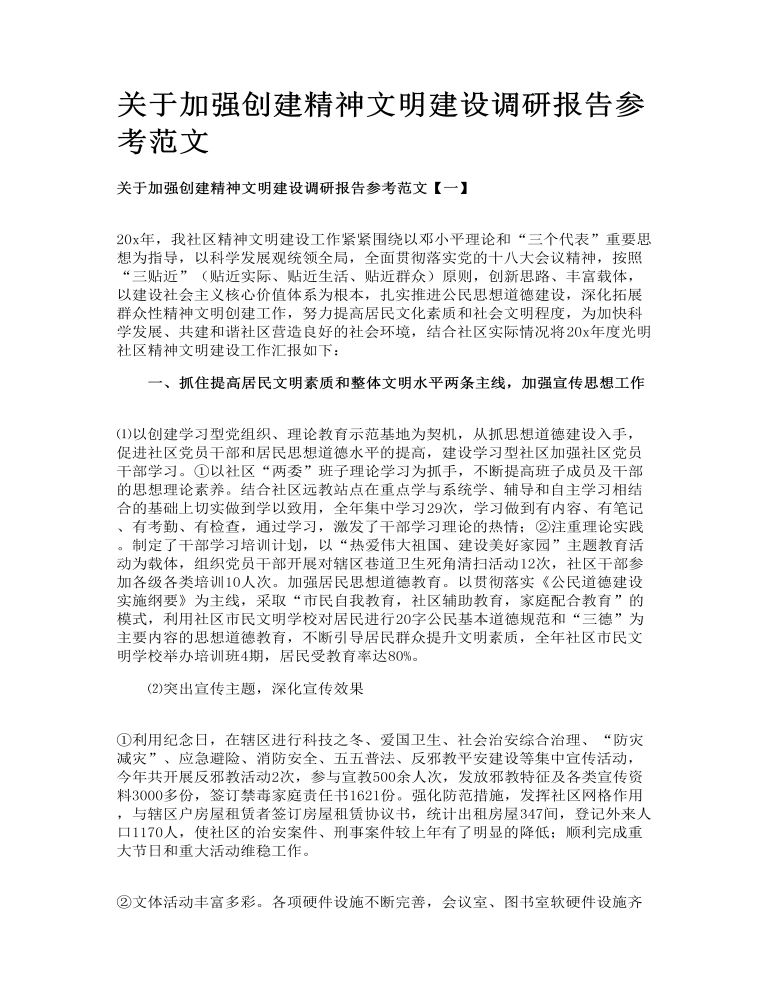 关于加强创建精神文明建设调研报告参考范文

关于加强创建精神文明建设调研报告参考范文【一】

20x年，我社区精神文明建设工作紧紧围绕以邓小平理论和“三个代表”重要思想为指导，以科学发展观统领全局，全面贯彻落实党的十八大会议精神，按照“三贴近”（贴近实际、贴近生活、贴近群众）原则，创新思路、丰富载体，以建设社会主义核心价值体系为根本，扎实推进公民思想道德建设，深化拓展群众性精神文明创建工作，努力提高居民文化素质和社会文明程度，为加快科学发展、共建和谐社区营造良好的社会环境，结合社区实际情况将20x年度光明社区精神文明建设工作汇报如下：

一、抓住提高居民文明素质和整体文明水平两条主线，加强宣传思想工作

⑴以创建学习型党组织、理论教育示范基地为契机，从抓思想道德建设入手，促进社区党员干部和居民思想道德水平的提高，建设学习型社区加强社区党员干部学习。①以社区“两委”班子理论学习为抓手，不断提高班子成员及干部的思想理论素养。结合社区远教站点在重点学与系统学、辅导和自主学习相结合的基础上切实做到学以致用，全年集中学习29次，学习做到有内容、有笔记、有考勤、有检查，通过学习，激发了干部学习理论的热情；②注重理论实践。制定了干部学习培训计划，以“热爱伟大祖国、建设美好家园”主题教育活动为载体，组织党员干部开展对辖区巷道卫生死角清扫活动12次，社区干部参加各级各类培训10人次。加强居民思想道德教育。以贯彻落实《公民道德建设实施纲要》为主线，采取“市民自我教育，社区辅助教育，家庭配合教育”的模式，利用社区市民文明学校对居民进行20字公民基本道德规范和“三德”为主要内容的思想道德教育，不断引导居民群众提升文明素质，全年社区市民文明学校举办培训班4期，居民受教育率达80%。

⑵突出宣传主题，深化宣传效果

①利用纪念日，在辖区进行科技之冬、爱国卫生、社会治安综合治理、“防灾减灾”、应急避险、消防安全、五五普法、反邪教平安建设等集中宣传活动，今年共开展反邪教活动2次，参与宣教500余人次，发放邪教特征及各类宣传资料3000多份，签订禁毒家庭责任书1621份。强化防范措施，发挥社区网格作用，与辖区户房屋租赁者签订房屋租赁协议书，统计出租房屋347间，登记外来人口1170人，使社区的治安案件、刑事案件较上年有了明显的降低；顺利完成重大节日和重大活动维稳工作。

②文体活动丰富多彩。各项硬件设施不断完善，会议室、图书室软硬件设施齐